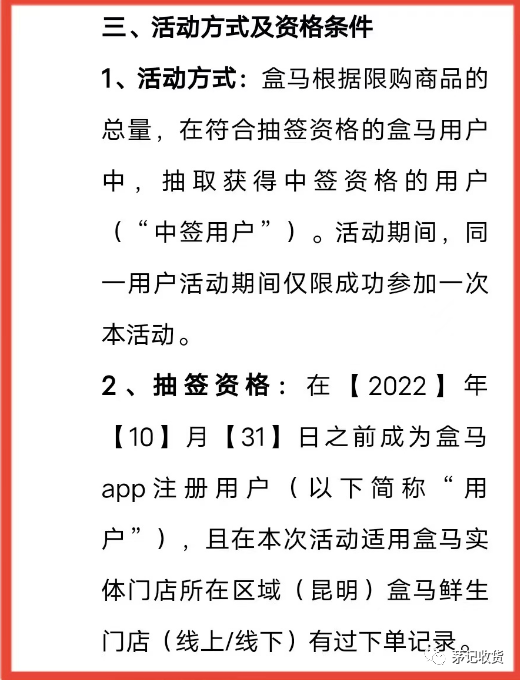 三、活动方式及资格条件

1、活动方式：盒马根据限购商品的总量，在符合抽签资格的盒马用户中，抽取获得中签资格的用户（“中签用户”）。活动期间，同一用户活动期间仅限成功参加一次本活动。

2、抽签资格：在【2022】年【10】月【31】日之前成为盒马app注册用户（以下简称“用户”），且在本次活动适用盒马实体门店所在区域（昆明）盒马鲜生门店（线上/线下）有过下单记录。

茅记收货